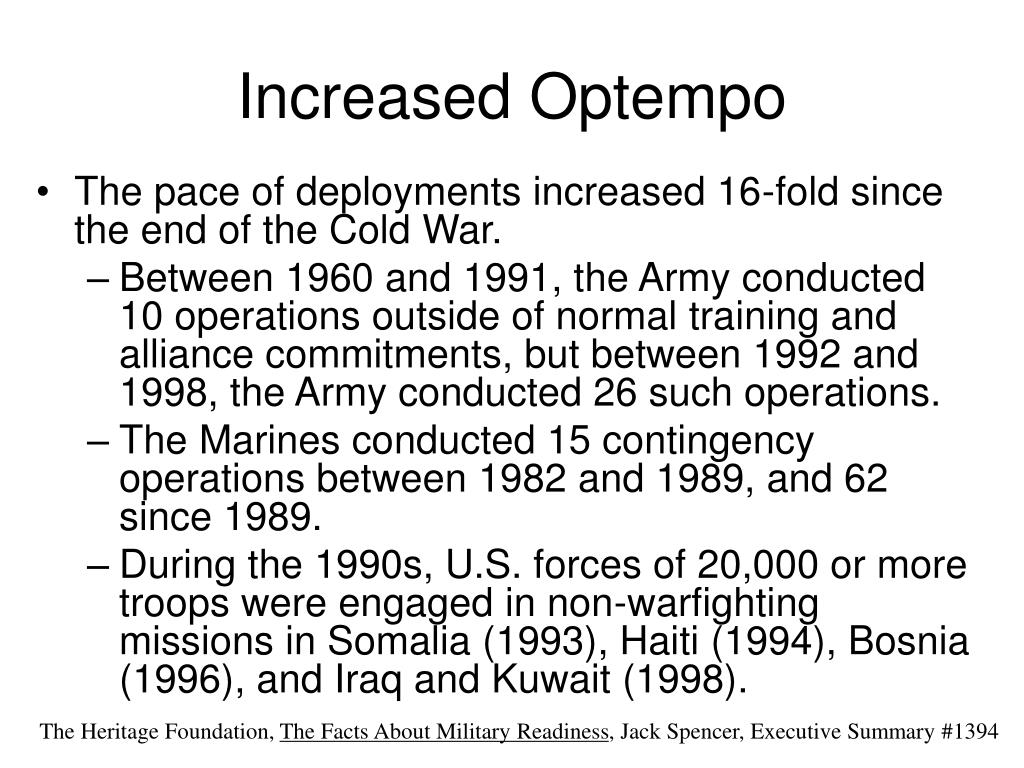 Increased Optempo

• The pace of deployments increased 16-fold since the end of the Cold War.
– Between 1960 and 1991, the Army conducted 10 operations outside of normal training and alliance commitments, but between 1992 and 1998, the Army conducted 26 such operations.
– The Marines conducted 15 contingency operations between 1982 and 1989, and 62 since 1989.
– During the 1990s, U.S. forces of 20,000 or more troops were engaged in non-warfighting missions in Somalia (1993), Haiti (1994), Bosnia (1996), and Iraq and Kuwait (1998).

The Heritage Foundation, The Facts About Military Readiness, Jack Spencer, Executive Summary #1394